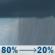 80% → 20%